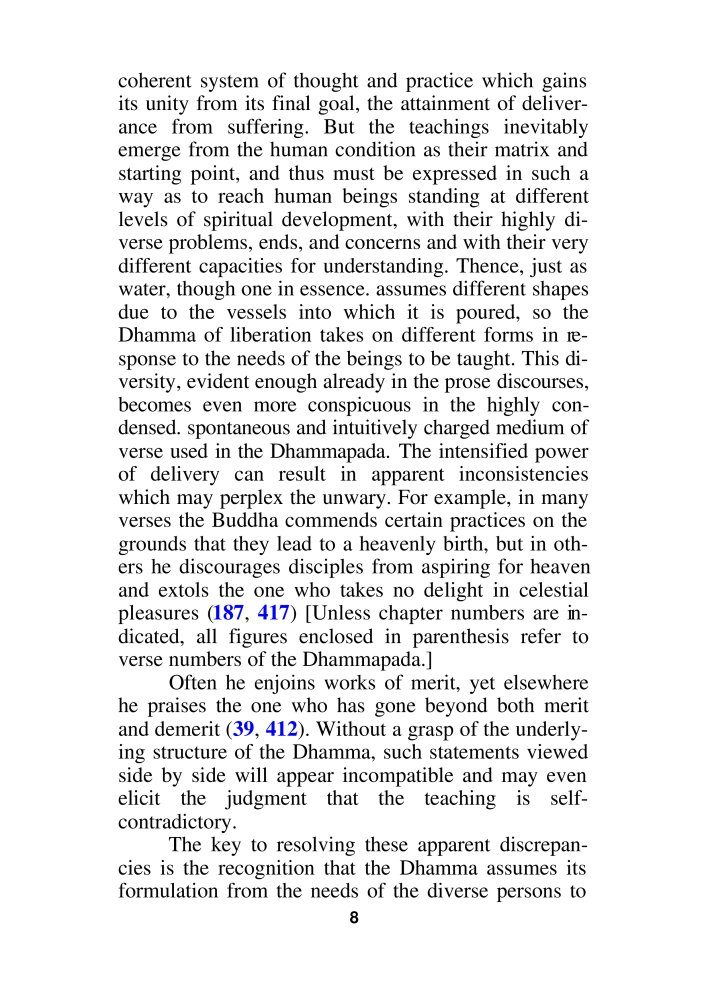 coherent system of thought and practice which gains its unity from its final goal, the attainment of deliverance from suffering. But the teachings inevitably emerge from the human condition as their matrix and starting point, and thus must be expressed in such a way as to reach human beings standing at different levels of spiritual development, with their highly diverse problems, ends, and concerns and with their very different capacities for understanding. Thence, just as water, though one in essence. assumes different shapes due to the vessels into which it is poured, so the Dhamma of liberation takes on different forms in response to the needs of the beings to be taught. This diversity, evident enough already in the prose discourses, becomes even more conspicuous in the highly condensed. spontaneous and intuitively charged medium of verse used in the Dhammapada. The intensified power of delivery can result in apparent inconsistencies which may perplex the unwary. For example, in many verses the Buddha commends certain practices on the grounds that they lead to a heavenly birth, but in others he discourages disciples from aspiring for heaven and extols the one who takes no delight in celestial pleasures (187, 417) [Unless chapter numbers are indicated, all figures enclosed in parenthesis refer to verse numbers of the Dhammapada.]

Often he enjoins works of merit, yet elsewhere he praises the one who has gone beyond both merit and demerit (39, 412). Without a grasp of the underlying structure of the Dhamma, such statements viewed side by side will appear incompatible and may even elicit the judgment that the teaching is self-contradictory.

The key to resolving these apparent discrepancies is the recognition that the Dhamma assumes its formulation from the needs of the diverse persons to

8